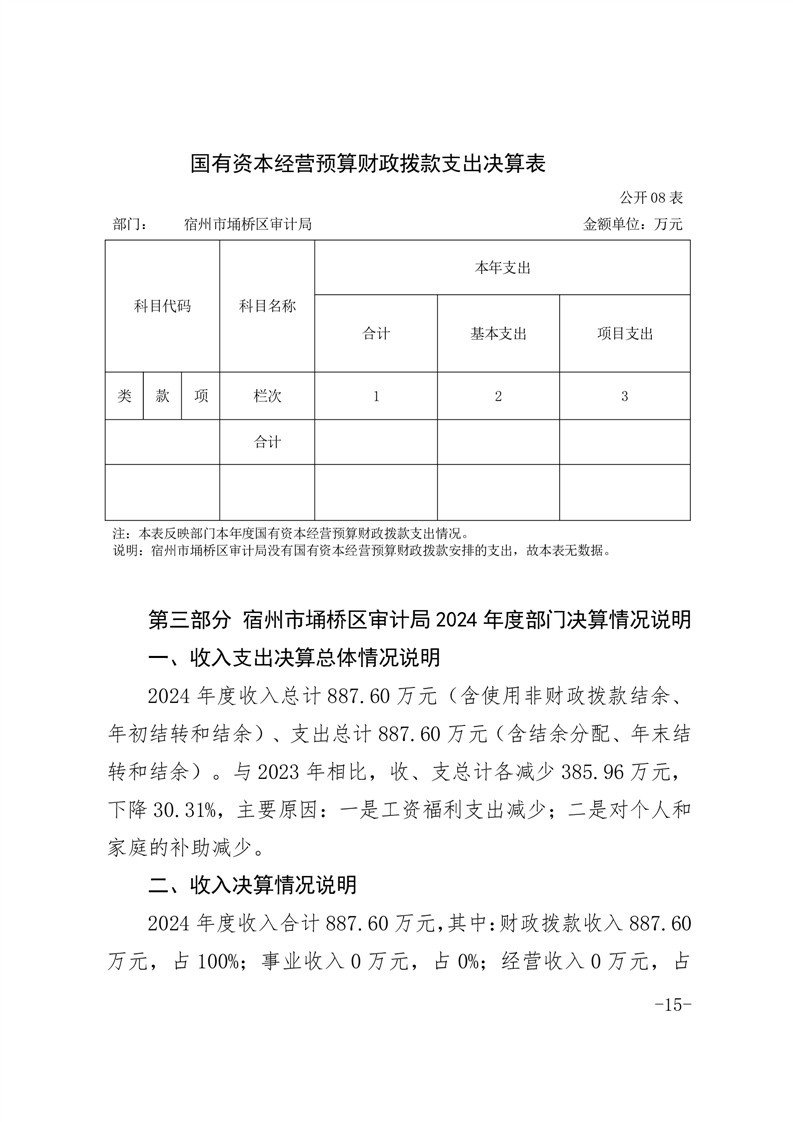 国有资本经营预算财政拨款支出决算表

公开08表

部门：　宿州市埇桥区审计局　　金额单位：万元

| 科目代码 | | | 科目名称 | 本年支出 | | |
|---|---|---|---|---|---|---|
| | | | | 合计 | 基本支出 | 项目支出 |
| 类 | 款 | 项 | 栏次 | 1 | 2 | 3 |
| | | | 合计 | | | |
| | | | | | | |

注：本表反映部门本年度国有资本经营预算财政拨款支出情况。
说明：宿州市埇桥区审计局没有国有资本经营预算财政拨款安排的支出，故本表无数据。

第三部分 宿州市埇桥区审计局2024年度部门决算情况说明

一、收入支出决算总体情况说明

2024年度收入总计887.60万元（含使用非财政拨款结余、年初结转和结余）、支出总计887.60万元（含结余分配、年末结转和结余）。与2023年相比，收、支总计各减少385.96万元，下降30.31%，主要原因：一是工资福利支出减少；二是对个人和家庭的补助减少。

二、收入决算情况说明

2024年度收入合计887.60万元，其中：财政拨款收入887.60万元，占100%；事业收入0万元，占0%；经营收入0万元，占

-15-